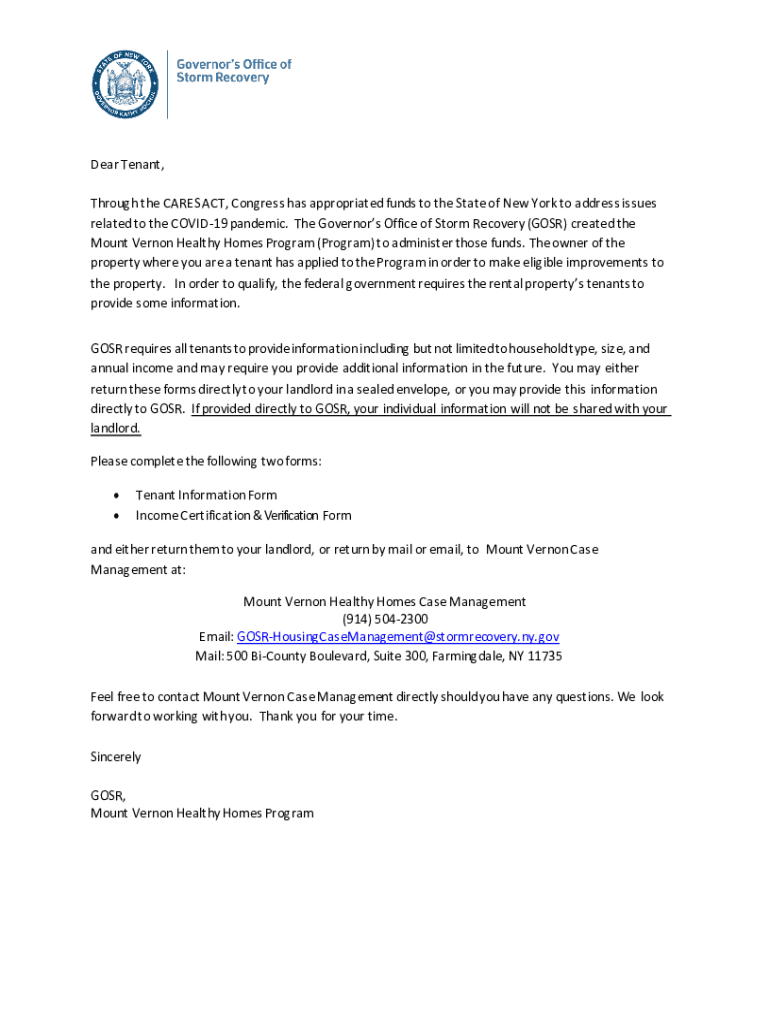 STATE OF NEW YORK
GOVERNOR KATHY HOCHUL

Governor's Office of Storm Recovery

Dear Tenant,

Through the CARES ACT, Congress has appropriated funds to the State of New York to address issues related to the COVID-19 pandemic. The Governor's Office of Storm Recovery (GOSR) created the Mount Vernon Healthy Homes Program (Program) to administer those funds. The owner of the property where you are a tenant has applied to the Program in order to make eligible improvements to the property. In order to qualify, the federal government requires the rental property's tenants to provide some information.

GOSR requires all tenants to provide information including but not limited to household type, size, and annual income and may require you provide additional information in the future. You may either return these forms directly to your landlord in a sealed envelope, or you may provide this information directly to GOSR. If provided directly to GOSR, your individual information will not be shared with your landlord.

Please complete the following two forms:

• Tenant Information Form
• Income Certification & Verification Form

and either return them to your landlord, or return by mail or email, to Mount Vernon Case Management at:

Mount Vernon Healthy Homes Case Management
(914) 504-2300
Email: GOSR-HousingCaseManagement@stormrecovery.ny.gov
Mail: 500 Bi-County Boulevard, Suite 300, Farmingdale, NY 11735

Feel free to contact Mount Vernon Case Management directly should you have any questions. We look forward to working with you. Thank you for your time.

Sincerely

GOSR,
Mount Vernon Healthy Homes Program